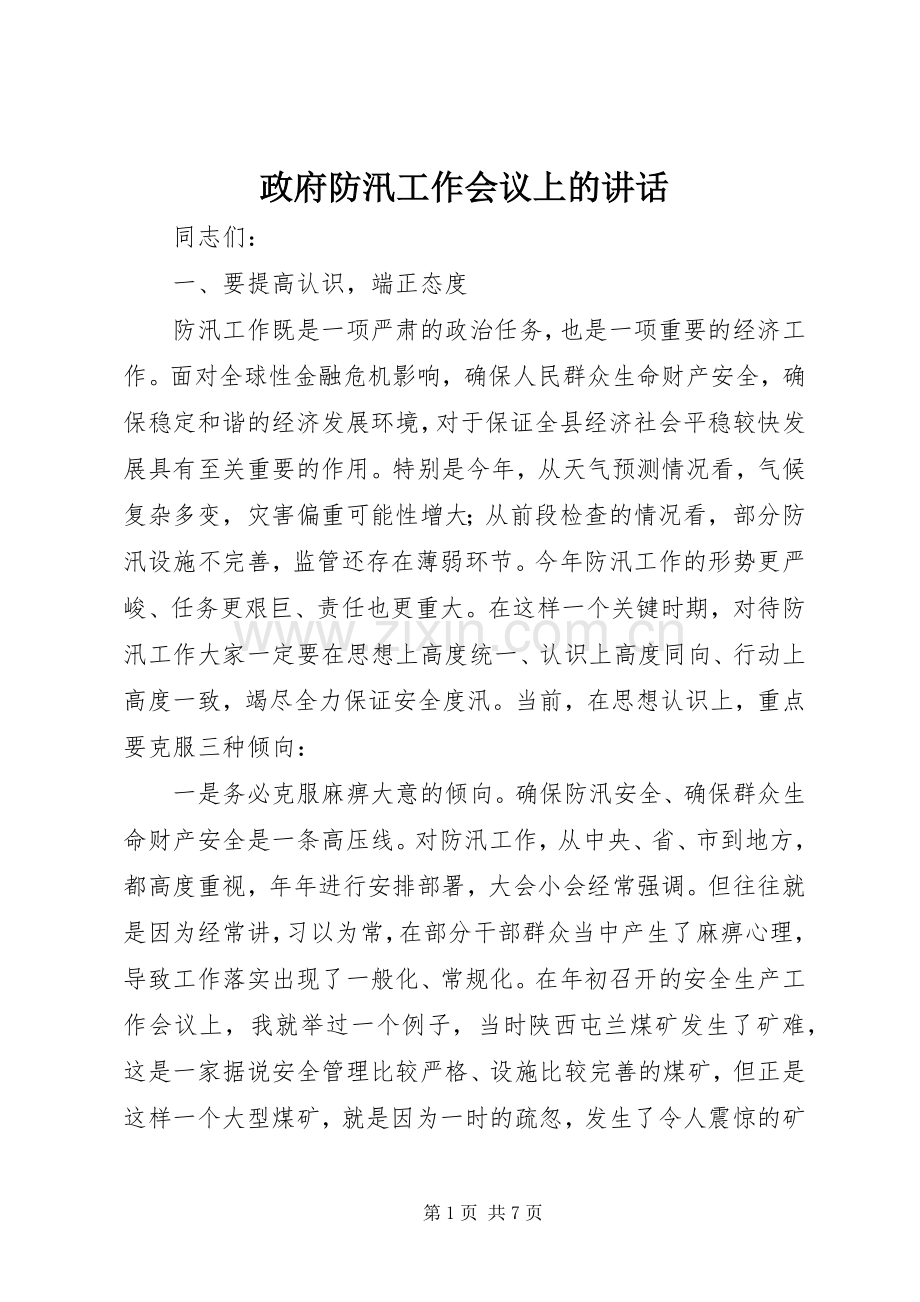 政府防汛工作会议上的讲话

同志们：

一、要提高认识，端正态度

防汛工作既是一项严肃的政治任务，也是一项重要的经济工作。面对全球性金融危机影响，确保人民群众生命财产安全，确保稳定和谐的经济发展环境，对于保证全县经济社会平稳较快发展具有至关重要的作用。特别是今年，从天气预测情况看，气候复杂多变，灾害偏重可能性增大；从前段检查的情况看，部分防汛设施不完善，监管还存在薄弱环节。今年防汛工作的形势更严峻、任务更艰巨、责任也更重大。在这样一个关键时期，对待防汛工作大家一定要在思想上高度统一、认识上高度同向、行动上高度一致，竭尽全力保证安全度汛。当前，在思想认识上，重点要克服三种倾向：

一是务必克服麻痹大意的倾向。确保防汛安全、确保群众生命财产安全是一条高压线。对防汛工作，从中央、省、市到地方，都高度重视，年年进行安排部署，大会小会经常强调。但往往就是因为经常讲，习以为常，在部分干部群众当中产生了麻痹心理，导致工作落实出现了一般化、常规化。在年初召开的安全生产工作会议上，我就举过一个例子，当时陕西屯兰煤矿发生了矿难，这是一家据说安全管理比较严格、设施比较完善的煤矿，但正是这样一个大型煤矿，就是因为一时的疏忽，发生了令人震惊的矿

第1页 共7页

www.zixin.com.cn